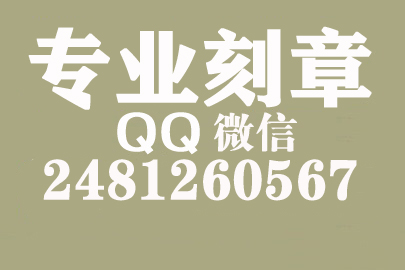 专业刻章
QQ 微信
2481260567